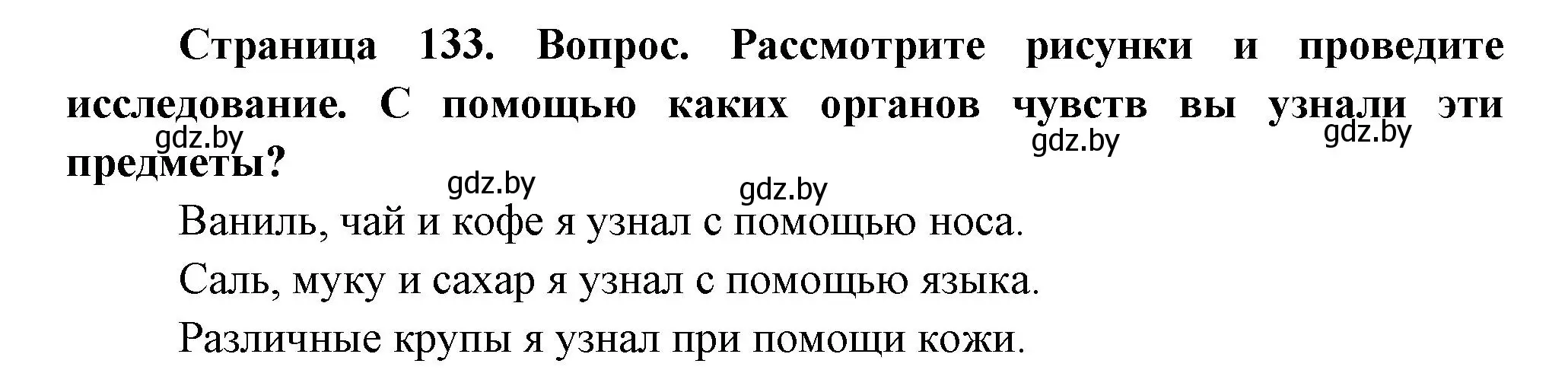 Страница 133. Вопрос. Рассмотрите рисунки и проведите исследование. С помощью каких органов чувств вы узнали эти предметы?

gdz.by gdz.by gdz.by gdz.by gdz.by

Ваниль, чай и кофе я узнал с помощью носа.

Саль, муку и сахар я узнал с помощью языка.

Различные крупы я узнал при помощи кожи.